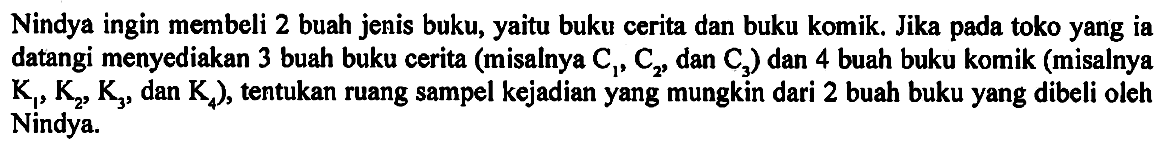 Nindya ingin membeli 2 buah jenis buku, yaitu buku cerita dan buku komik. Jika pada toko yang ia datangi menyediakan 3 buah buku cerita (misalnya $C_1$, $C_2$, dan $C_3$) dan 4 buah buku komik (misalnya $K_1$, $K_2$, $K_3$, dan $K_4$), tentukan ruang sampel kejadian yang mungkin dari 2 buah buku yang dibeli oleh Nindya.